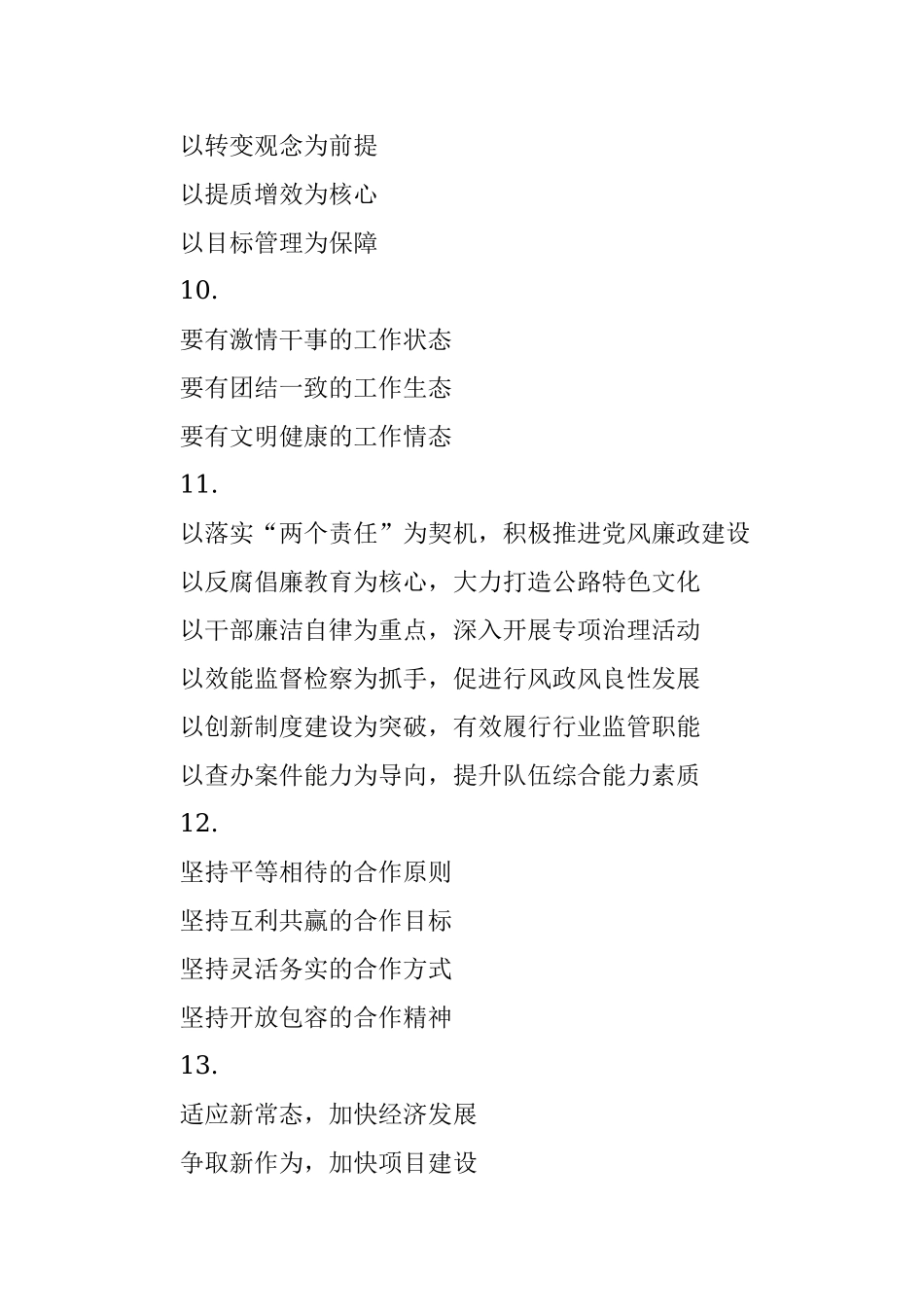 以转变观念为前提

以提质增效为核心

以目标管理为保障

10.

要有激情干事的工作状态

要有团结一致的工作生态

要有文明健康的工作情态

11.

以落实“两个责任”为契机，积极推进党风廉政建设

以反腐倡廉教育为核心，大力打造公路特色文化

以干部廉洁自律为重点，深入开展专项治理活动

以效能监督检察为抓手，促进行风政风良性发展

以创新制度建设为突破，有效履行行业监管职能

以查办案件能力为导向，提升队伍综合能力素质

12.

坚持平等相待的合作原则

坚持互利共赢的合作目标

坚持灵活务实的合作方式

坚持开放包容的合作精神

13.

适应新常态，加快经济发展

争取新作为，加快项目建设